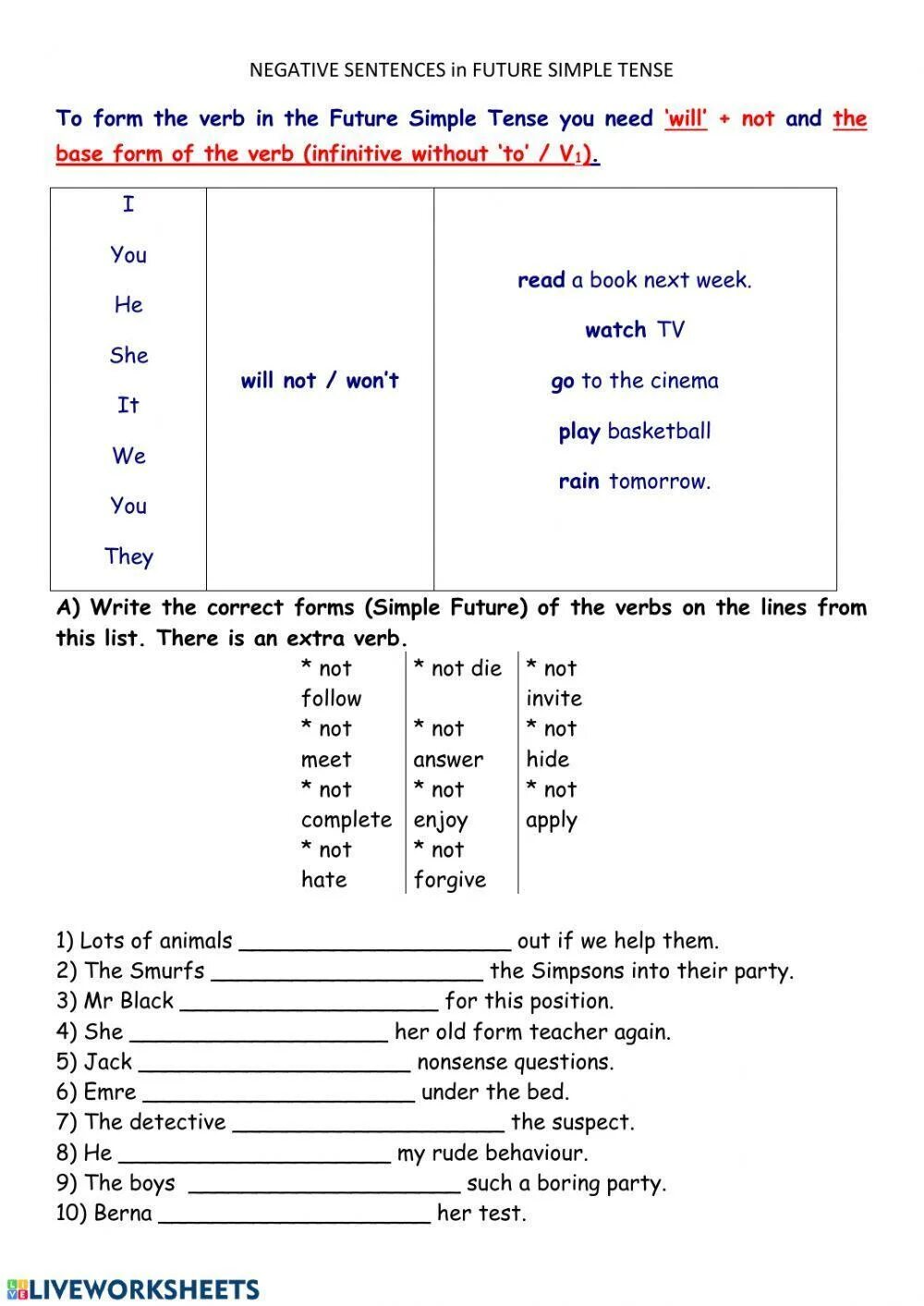 NEGATIVE SENTENCES in FUTURE SIMPLE TENSE

To form the verb in the Future Simple Tense you need 'will' + not and the base form of the verb (infinitive without 'to' / $V_1$).

| I<br>You<br>He<br>She<br>It<br>We<br>You<br>They | will not / won't | read a book next week.<br>watch TV<br>go to the cinema<br>play basketball<br>rain tomorrow. |
|---|---|---|

A) Write the correct forms (Simple Future) of the verbs on the lines from this list. There is an extra verb.

| * not follow | * not die | * not invite |
|---|---|---|
| * not meet | * not answer | * not hide |
| * not complete | * not enjoy | * not apply |
| * not hate | * not forgive | |

1) Lots of animals ____________________ out if we help them.
2) The Smurfs ____________________ the Simpsons into their party.
3) Mr Black ____________________ for this position.
4) She ____________________ her old form teacher again.
5) Jack ____________________ nonsense questions.
6) Emre ____________________ under the bed.
7) The detective ____________________ the suspect.
8) He ____________________ my rude behaviour.
9) The boys ____________________ such a boring party.
10) Berna ____________________ her test.

LIVEWORKSHEETS